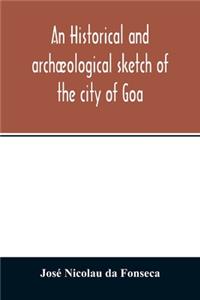 An Historical and archæological sketch of the city of Goa

José Nicolau da Fonseca